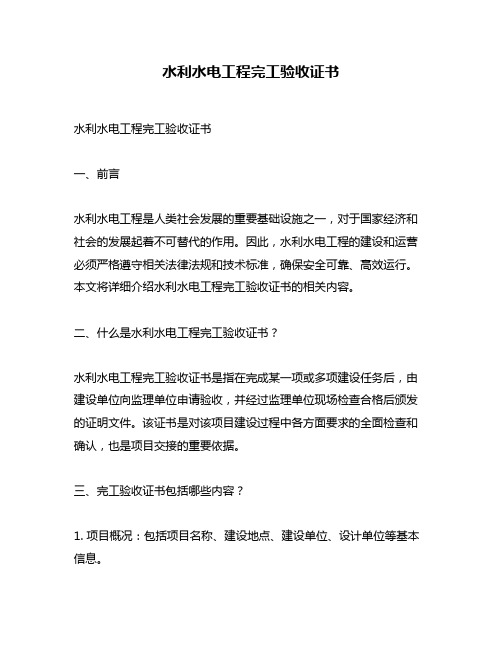 水利水电工程完工验收证书

水利水电工程完工验收证书

一、前言

水利水电工程是人类社会发展的重要基础设施之一，对于国家经济和社会的发展起着不可替代的作用。因此，水利水电工程的建设和运营必须严格遵守相关法律法规和技术标准，确保安全可靠、高效运行。本文将详细介绍水利水电工程完工验收证书的相关内容。

二、什么是水利水电工程完工验收证书？

水利水电工程完工验收证书是指在完成某一项或多项建设任务后，由建设单位向监理单位申请验收，并经过监理单位现场检查合格后颁发的证明文件。该证书是对该项目建设过程中各方面要求的全面检查和确认，也是项目交接的重要依据。

三、完工验收证书包括哪些内容？

1. 项目概况：包括项目名称、建设地点、建设单位、设计单位等基本信息。